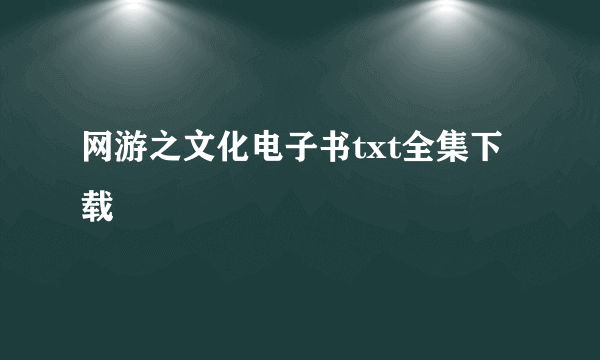 网游之文化电子书txt全集下载